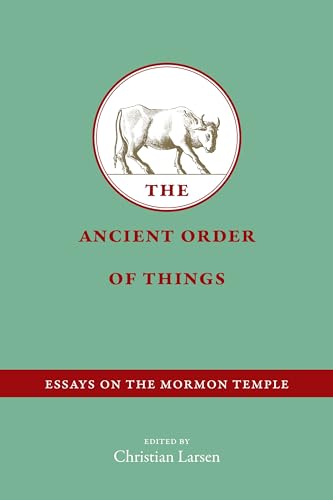 THE

ANCIENT ORDER

OF THINGS

ESSAYS ON THE MORMON TEMPLE

EDITED BY
Christian Larsen